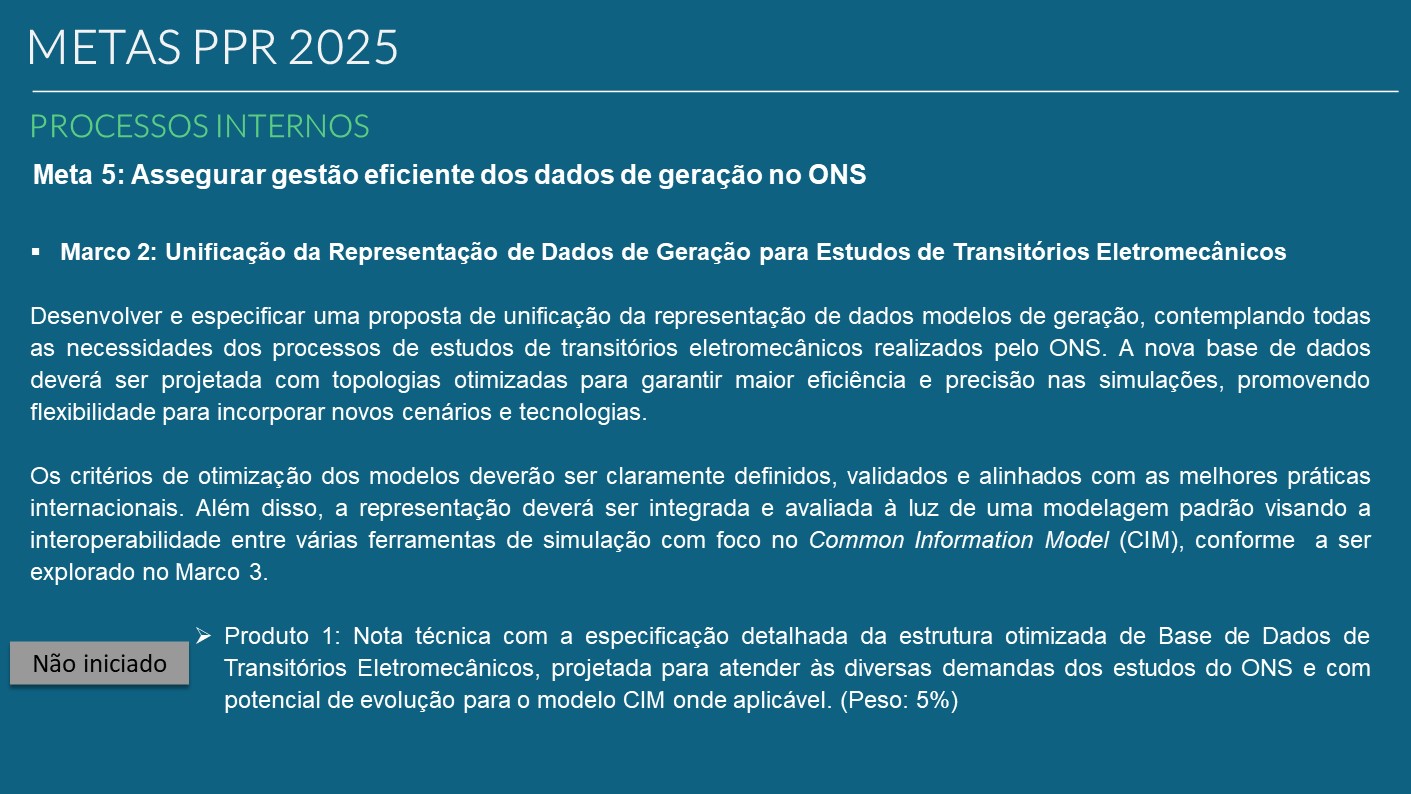 METAS PPR 2025

PROCESSOS INTERNOS

Meta 5: Assegurar gestão eficiente dos dados de geração no ONS

▪ Marco 2: Unificação da Representação de Dados de Geração para Estudos de Transitórios Eletromecânicos

Desenvolver e especificar uma proposta de unificação da representação de dados modelos de geração, contemplando todas as necessidades dos processos de estudos de transitórios eletromecânicos realizados pelo ONS. A nova base de dados deverá ser projetada com topologias otimizadas para garantir maior eficiência e precisão nas simulações, promovendo flexibilidade para incorporar novos cenários e tecnologias.

Os critérios de otimização dos modelos deverão ser claramente definidos, validados e alinhados com as melhores práticas internacionais. Além disso, a representação deverá ser integrada e avaliada à luz de uma modelagem padrão visando a interoperabilidade entre várias ferramentas de simulação com foco no Common Information Model (CIM), conforme a ser explorado no Marco 3.

Não iniciado

➢ Produto 1: Nota técnica com a especificação detalhada da estrutura otimizada de Base de Dados de Transitórios Eletromecânicos, projetada para atender às diversas demandas dos estudos do ONS e com potencial de evolução para o modelo CIM onde aplicável. (Peso: 5%)